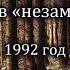 в «незам

1992 год